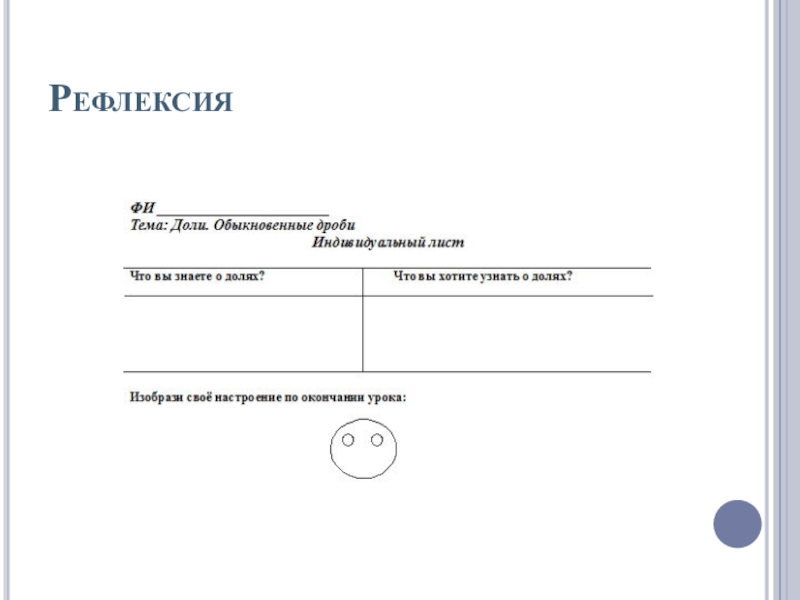 Рефлексия

ФИ ____
Тема: Доли. Обыкновенные дроби

Индивидуальный лист

| Что вы знаете о долях? | Что вы хотите узнать о долях? |
|---|---|
| | |

Изобрази своё настроение по окончании урока: